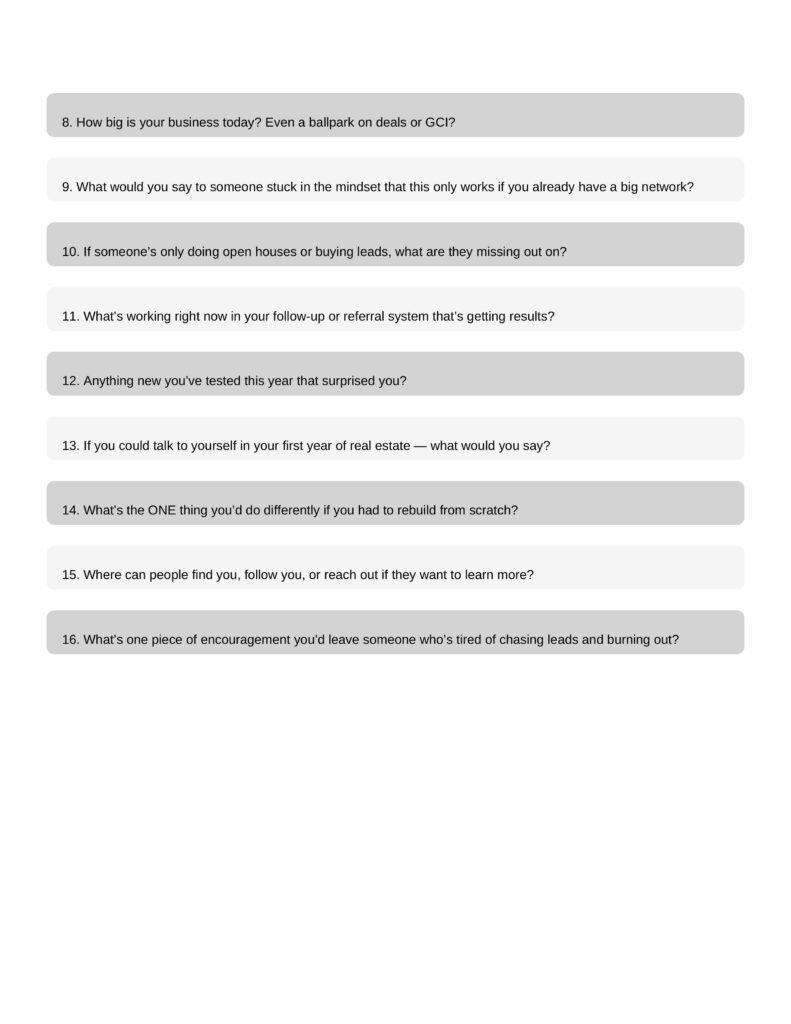 8. How big is your business today? Even a ballpark on deals or GCI?

9. What would you say to someone stuck in the mindset that this only works if you already have a big network?

10. If someone's only doing open houses or buying leads, what are they missing out on?

11. What's working right now in your follow-up or referral system that's getting results?

12. Anything new you've tested this year that surprised you?

13. If you could talk to yourself in your first year of real estate — what would you say?

14. What's the ONE thing you'd do differently if you had to rebuild from scratch?

15. Where can people find you, follow you, or reach out if they want to learn more?

16. What's one piece of encouragement you'd leave someone who's tired of chasing leads and burning out?